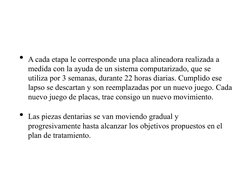 • A cada etapa le corresponde una placa alineadora realizada a medida con la ayuda de un sistema computarizado, que se utiliza por 3 semanas, durante 22 horas diarias. Cumplido ese lapso se descartan y son reemplazadas por un nuevo juego. Cada nuevo juego de placas, trae consigo un nuevo movimiento.

• Las piezas dentarias se van moviendo gradual y progresivamente hasta alcanzar los objetivos propuestos en el plan de tratamiento.